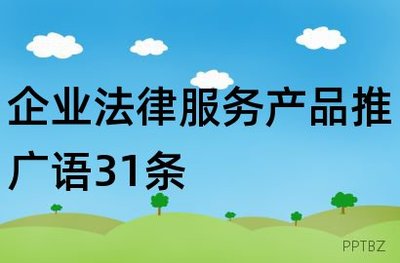 企业法律服务产品推广语31条

PPTBZ